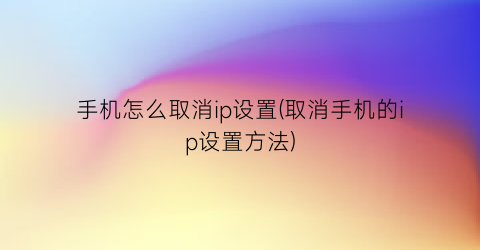 手机怎么取消ip设置(取消手机的ip设置方法)